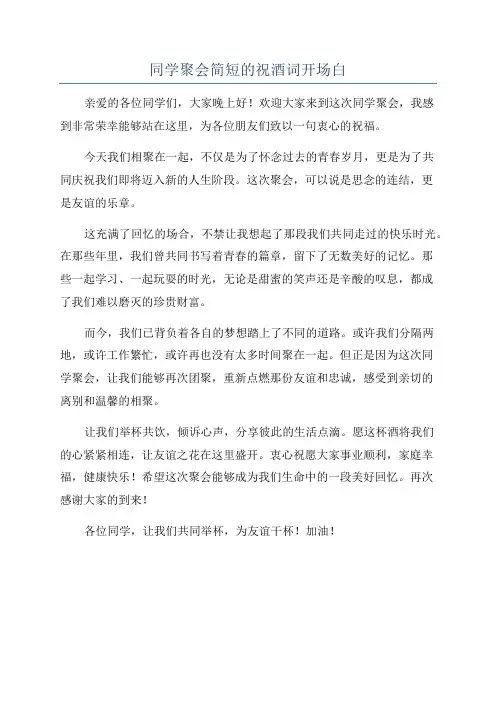 同学聚会简短的祝酒词开场白

亲爱的各位同学们，大家晚上好！欢迎大家来到这次同学聚会，我感到非常荣幸能够站在这里，为各位朋友们致以一句衷心的祝福。

今天我们相聚在一起，不仅是为了怀念过去的青春岁月，更是为了共同庆祝我们即将迈入新的人生阶段。这次聚会，可以说是思念的连结，更是友谊的乐章。

这充满了回忆的场合，不禁让我想起了那段我们共同走过的快乐时光。在那些年里，我们曾共同书写着青春的篇章，留下了无数美好的记忆。那些一起学习、一起玩耍的时光，无论是甜蜜的笑声还是辛酸的叹息，都成了我们难以磨灭的珍贵财富。

而今，我们已背负着各自的梦想踏上了不同的道路。或许我们分隔两地，或许工作繁忙，或许再也没有太多时间聚在一起。但正是因为这次同学聚会，让我们能够再次团聚，重新点燃那份友谊和忠诚，感受到亲切的离别和温馨的相聚。

让我们举杯共饮，倾诉心声，分享彼此的生活点滴。愿这杯酒将我们的心紧紧相连，让友谊之花在这里盛开。衷心祝愿大家事业顺利，家庭幸福，健康快乐！希望这次聚会能够成为我们生命中的一段美好回忆。再次感谢大家的到来！

各位同学，让我们共同举杯，为友谊干杯！加油！